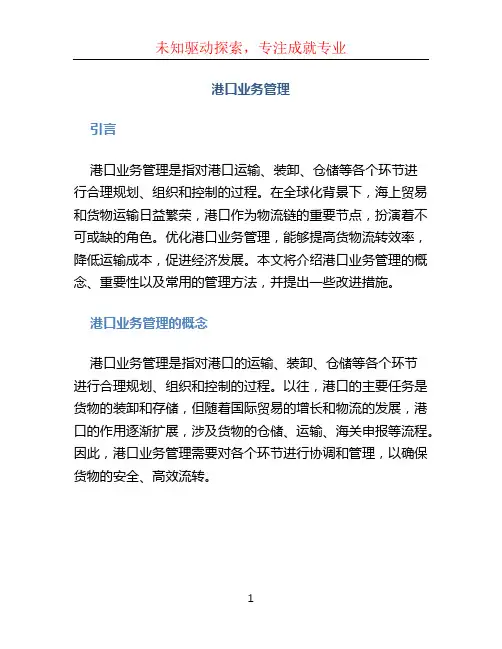 未知驱动探索，专注成就专业

港口业务管理

引言

港口业务管理是指对港口运输、装卸、仓储等各个环节进行合理规划、组织和控制的过程。在全球化背景下，海上贸易和货物运输日益繁荣，港口作为物流链的重要节点，扮演着不可或缺的角色。优化港口业务管理，能够提高货物流转效率，降低运输成本，促进经济发展。本文将介绍港口业务管理的概念、重要性以及常用的管理方法，并提出一些改进措施。

港口业务管理的概念

港口业务管理是指对港口的运输、装卸、仓储等各个环节进行合理规划、组织和控制的过程。以往，港口的主要任务是货物的装卸和存储，但随着国际贸易的增长和物流的发展，港口的作用逐渐扩展，涉及货物的仓储、运输、海关申报等流程。因此，港口业务管理需要对各个环节进行协调和管理，以确保货物的安全、高效流转。

1